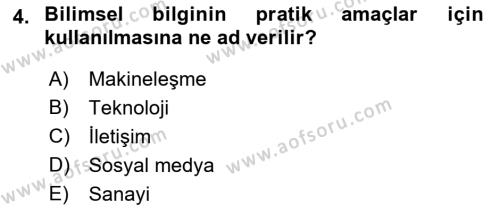 4. Bilimsel bilginin pratik amaçlar için kullanılmasına ne ad verilir?

A) Makineleşme
B) Teknoloji
C) İletişim
D) Sosyal medya
E) Sanayi

www.aofsoru.com
www.aofsoru.com
www.aofsoru.com
www.aofsoru.com